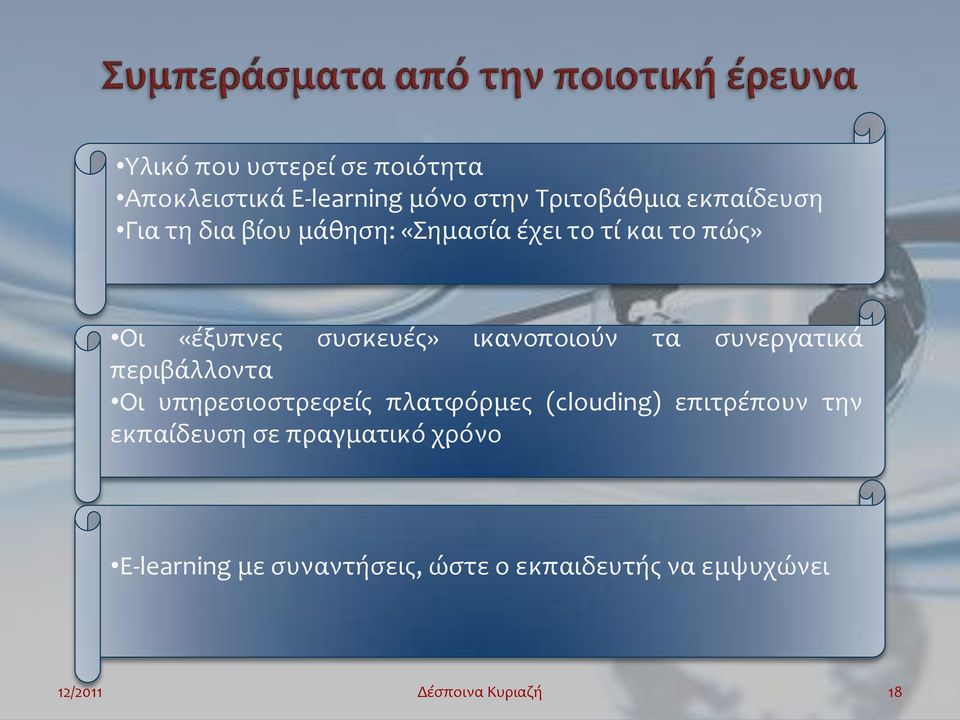 Συμπεράσματα από την ποιοτική έρευνα

•Υλικό που υστερεί σε ποιότητα
•Αποκλειστικά E-learning μόνο στην Τριτοβάθμια εκπαίδευση
•Για τη δια βίου μάθηση: «Σημασία έχει το τί και το πώς»

•Οι «έξυπνες συσκευές» ικανοποιούν τα συνεργατικά περιβάλλοντα
•Οι υπηρεσιοστρεφείς πλατφόρμες (clouding) επιτρέπουν την εκπαίδευση σε πραγματικό χρόνο

•E-learning με συναντήσεις, ώστε ο εκπαιδευτής να εμψυχώνει

12/2011 Δέσποινα Κυριαζή 18